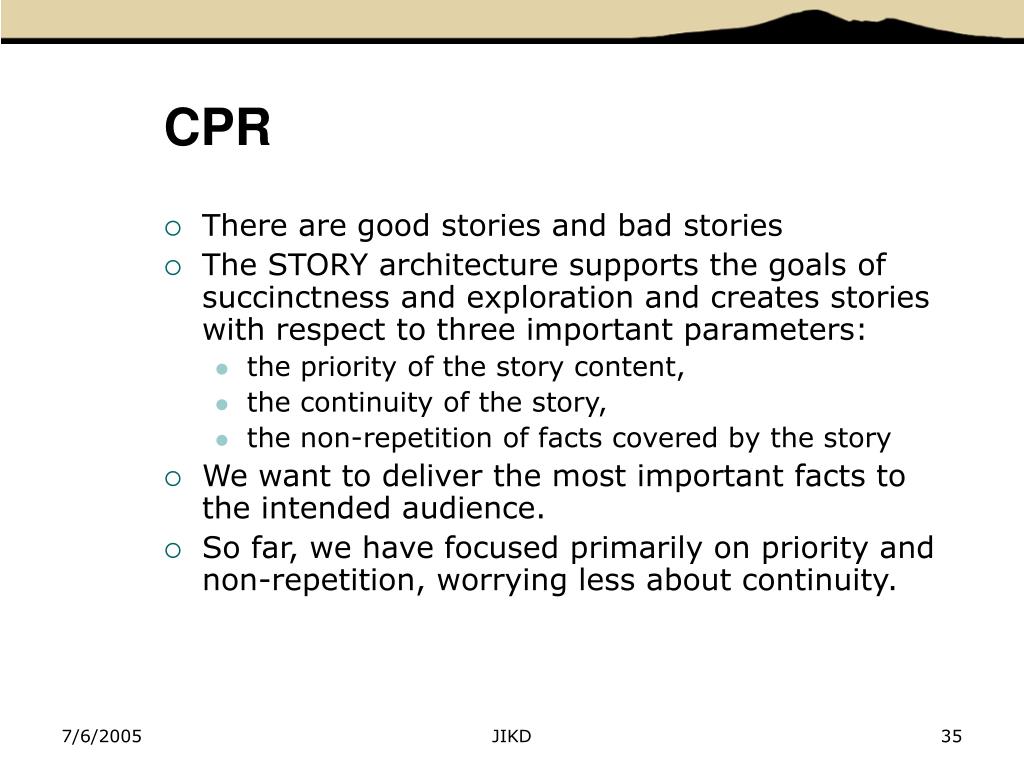 CPR

There are good stories and bad stories

The STORY architecture supports the goals of succinctness and exploration and creates stories with respect to three important parameters:

the priority of the story content,

the continuity of the story,

the non-repetition of facts covered by the story

We want to deliver the most important facts to the intended audience.

So far, we have focused primarily on priority and non-repetition, worrying less about continuity.

7/6/2005

JIKD

35